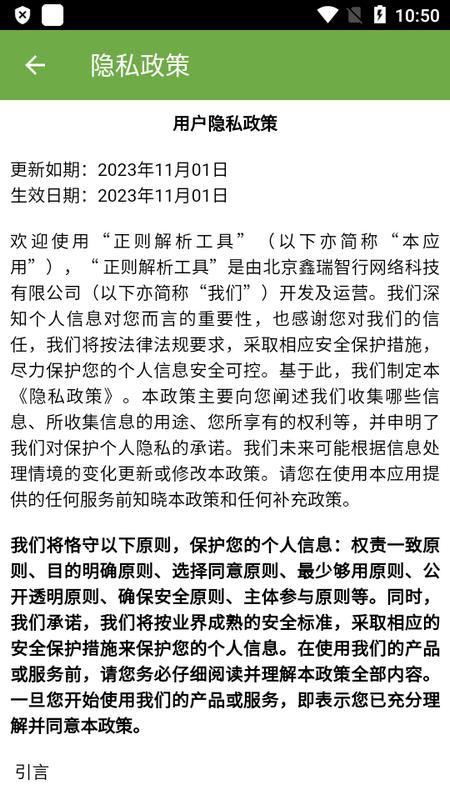 10:50

隐私政策

用户隐私政策

更新如期：2023年11月01日
生效日期：2023年11月01日

欢迎使用“正则解析工具”（以下亦简称“本应用”），“正则解析工具”是由北京鑫瑞智行网络科技有限公司（以下亦简称“我们”）开发及运营。我们深知个人信息对您而言的重要性，也感谢您对我们的信任，我们将按法律法规要求，采取相应安全保护措施，尽力保护您的个人信息安全可控。基于此，我们制定本《隐私政策》。本政策主要向您阐述我们收集哪些信息、所收集信息的用途、您所享有的权利等，并申明了我们对保护个人隐私的承诺。我们未来可能根据信息处理情境的变化更新或修改本政策。请您在使用本应用提供的任何服务前知晓本政策和任何补充政策。

我们将恪守以下原则，保护您的个人信息：权责一致原则、目的明确原则、选择同意原则、最少够用原则、公开透明原则、确保安全原则、主体参与原则等。同时，我们承诺，我们将按业界成熟的安全标准，采取相应的安全保护措施来保护您的个人信息。在使用我们的产品或服务前，请您务必仔细阅读并理解本政策全部内容。一旦您开始使用我们的产品或服务，即表示您已充分理解并同意本政策。

引言